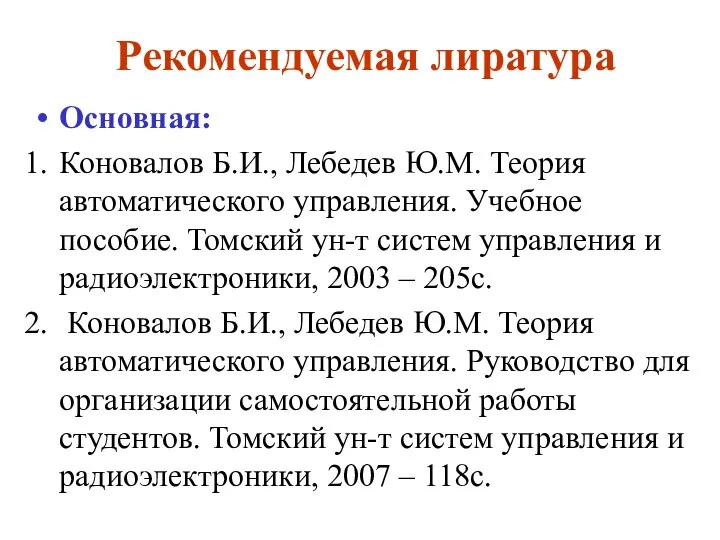 Рекомендуемая лиратура

• Основная:

1. Коновалов Б.И., Лебедев Ю.М. Теория автоматического управления. Учебное пособие. Томский ун-т систем управления и радиоэлектроники, 2003 – 205с.

2. Коновалов Б.И., Лебедев Ю.М. Теория автоматического управления. Руководство для организации самостоятельной работы студентов. Томский ун-т систем управления и радиоэлектроники, 2007 – 118с.